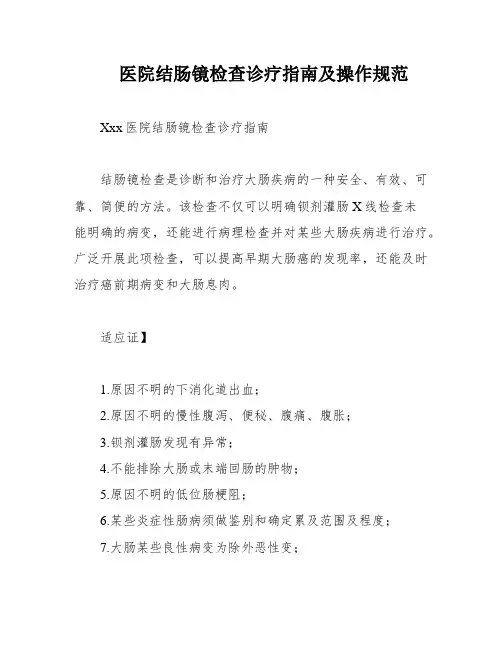 医院结肠镜检查诊疗指南及操作规范

Xxx 医院结肠镜检查诊疗指南

结肠镜检查是诊断和治疗大肠疾病的一种安全、有效、可靠、简便的方法。该检查不仅可以明确钡剂灌肠 X 线检查未能明确的病变，还能进行病理检查并对某些大肠疾病进行治疗。广泛开展此项检查，可以提高早期大肠癌的发现率，还能及时治疗癌前期病变和大肠息肉。

适应证】

1.原因不明的下消化道出血；
2.原因不明的慢性腹泻、便秘、腹痛、腹胀；
3.钡剂灌肠发现有异常；
4.不能排除大肠或末端回肠的肿物；
5.原因不明的低位肠梗阻；
6.某些炎症性肠病须做鉴别和确定累及范围及程度；
7.大肠某些良性病变为除外恶性变；